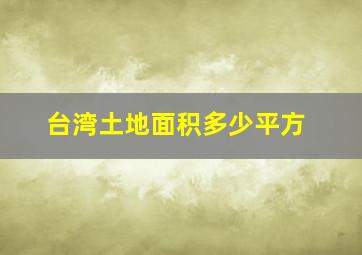 台湾土地面积多少平方